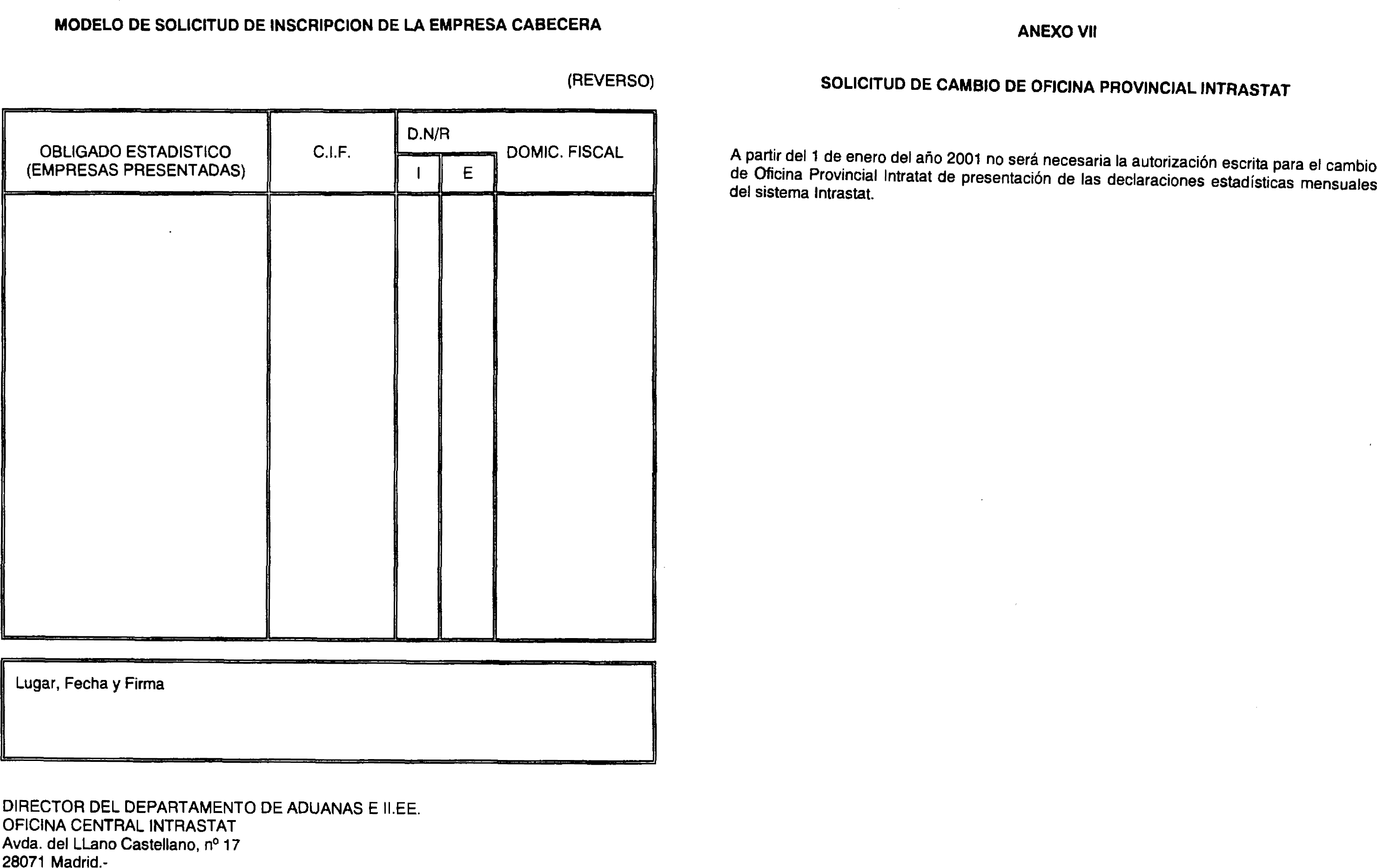 MODELO DE SOLICITUD DE INSCRIPCION DE LA EMPRESA CABECERA

(REVERSO)

| OBLIGADO ESTADISTICO (EMPRESAS PRESENTADAS) | C.I.F. | D.N/R I | D.N/R E | DOMIC. FISCAL |
|---|---|---|---|---|
| | | | | |

Lugar, Fecha y Firma

DIRECTOR DEL DEPARTAMENTO DE ADUANAS E II.EE.
OFICINA CENTRAL INTRASTAT
Avda. del LLano Castellano, nº 17
28071 Madrid.-

ANEXO VII

SOLICITUD DE CAMBIO DE OFICINA PROVINCIAL INTRASTAT

A partir del 1 de enero del año 2001 no será necesaria la autorización escrita para el cambio de Oficina Provincial Intratat de presentación de las declaraciones estadísticas mensuales del sistema Intrastat.